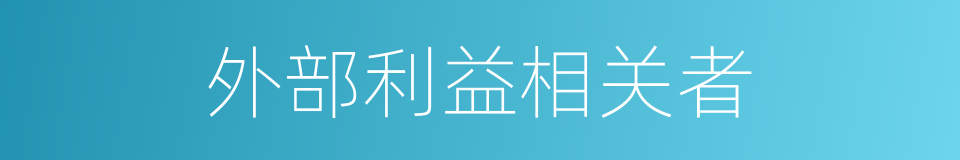 外部利益相关者